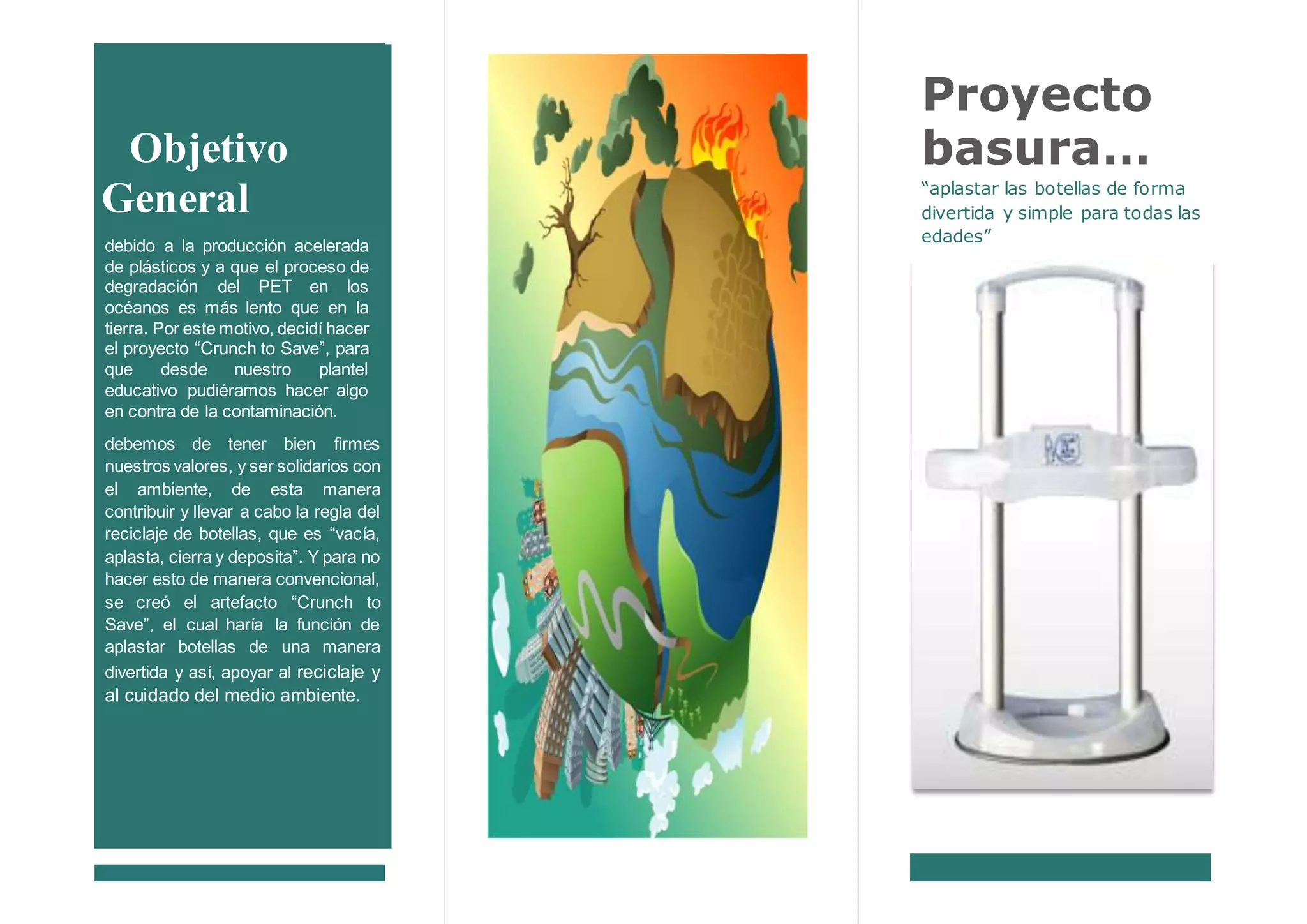 Objetivo General

debido a la producción acelerada de plásticos y a que el proceso de degradación del PET en los océanos es más lento que en la tierra. Por este motivo, decidí hacer el proyecto "Crunch to Save", para que desde nuestro plantel educativo pudiéramos hacer algo en contra de la contaminación.

debemos de tener bien firmes nuestros valores, y ser solidarios con el ambiente, de esta manera contribuir y llevar a cabo la regla del reciclaje de botellas, que es "vacía, aplasta, cierra y deposita". Y para no hacer esto de manera convencional, se creó el artefacto "Crunch to Save", el cual haría la función de aplastar botellas de una manera divertida y así, apoyar al reciclaje y al cuidado del medio ambiente.

Proyecto basura...

"aplastar las botellas de forma divertida y simple para todas las edades"